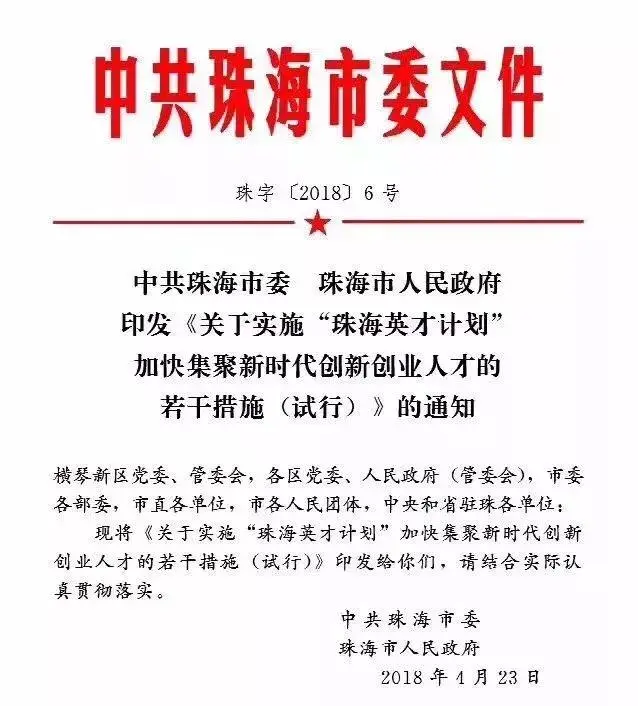 中共珠海市委文件

珠字〔2018〕6号

中共珠海市委　珠海市人民政府
印发《关于实施“珠海英才计划”
加快集聚新时代创新创业人才的
若干措施（试行）》的通知

横琴新区党委、管委会，各区党委、人民政府（管委会），市委各部委，市直各单位，市各人民团体，中央和省驻珠各单位：

现将《关于实施“珠海英才计划”加快集聚新时代创新创业人才的若干措施（试行）》印发给你们，请结合实际认真贯彻落实。

中共珠海市委
珠海市人民政府
2018年4月23日